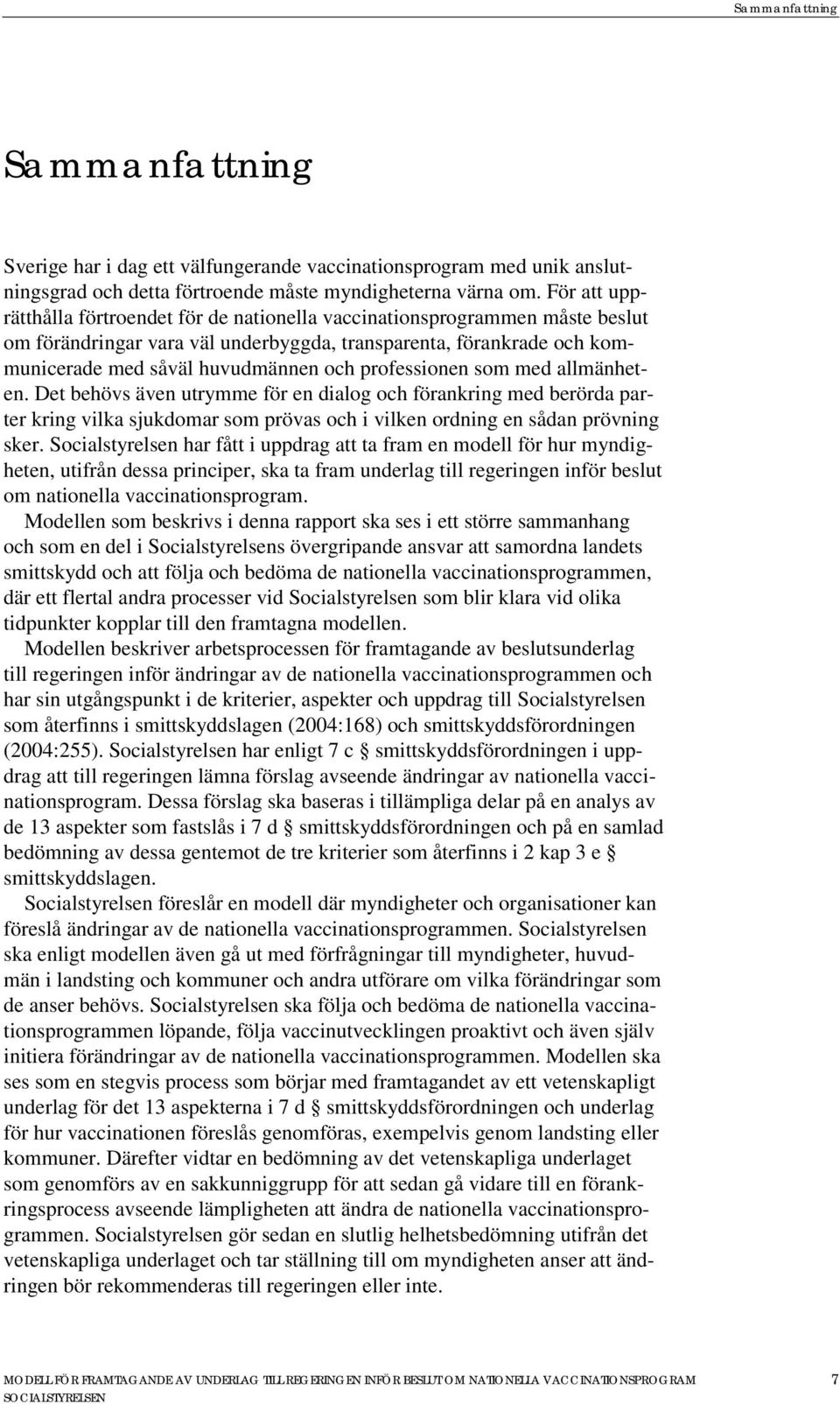 Sammanfattning

Sammanfattning

Sverige har i dag ett välfungerande vaccinationsprogram med unik anslutningsgrad och detta förtroende måste myndigheterna värna om. För att upprätthålla förtroendet för de nationella vaccinationsprogrammen måste beslut om förändringar vara väl underbyggda, transparenta, förankrade och kommunicerade med såväl huvudmännen och professionen som med allmänheten. Det behövs även utrymme för en dialog och förankring med berörda parter kring vilka sjukdomar som prövas och i vilken ordning en sådan prövning sker. Socialstyrelsen har fått i uppdrag att ta fram en modell för hur myndigheten, utifrån dessa principer, ska ta fram underlag till regeringen inför beslut om nationella vaccinationsprogram.

Modellen som beskrivs i denna rapport ska ses i ett större sammanhang och som en del i Socialstyrelsens övergripande ansvar att samordna landets smittskydd och att följa och bedöma de nationella vaccinationsprogrammen, där ett flertal andra processer vid Socialstyrelsen som blir klara vid olika tidpunkter kopplar till den framtagna modellen.

Modellen beskriver arbetsprocessen för framtagande av beslutsunderlag till regeringen inför ändringar av de nationella vaccinationsprogrammen och har sin utgångspunkt i de kriterier, aspekter och uppdrag till Socialstyrelsen som återfinns i smittskyddslagen (2004:168) och smittskyddsförordningen (2004:255). Socialstyrelsen har enligt 7 c § smittskyddsförordningen i uppdrag att till regeringen lämna förslag avseende ändringar av nationella vaccinationsprogram. Dessa förslag ska baseras i tillämpliga delar på en analys av de 13 aspekter som fastslås i 7 d § smittskyddsförordningen och på en samlad bedömning av dessa gentemot de tre kriterier som återfinns i 2 kap 3 e § smittskyddslagen.

Socialstyrelsen föreslår en modell där myndigheter och organisationer kan föreslå ändringar av de nationella vaccinationsprogrammen. Socialstyrelsen ska enligt modellen även gå ut med förfrågningar till myndigheter, huvudmän i landsting och kommuner och andra utförare om vilka förändringar som de anser behövs. Socialstyrelsen ska följa och bedöma de nationella vaccinationsprogrammen löpande, följa vaccinutvecklingen proaktivt och även själv initiera förändringar av de nationella vaccinationsprogrammen. Modellen ska ses som en stegvis process som börjar med framtagandet av ett vetenskapligt underlag för det 13 aspekterna i 7 d § smittskyddsförordningen och underlag för hur vaccinationen föreslås genomföras, exempelvis genom landsting eller kommuner. Därefter vidtar en bedömning av det vetenskapliga underlaget som genomförs av en sakkunniggrupp för att sedan gå vidare till en förankringsprocess avseende lämpligheten att ändra de nationella vaccinationsprogrammen. Socialstyrelsen gör sedan en slutlig helhetsbedömning utifrån det vetenskapliga underlaget och tar ställning till om myndigheten anser att ändringen bör rekommenderas till regeringen eller inte.

MODELL FÖR FRAMTAGANDE AV UNDERLAG TILL REGERINGEN INFÖR BESLUT OM NATIONELLA VACCINATIONSPROGRAM 7
SOCIALSTYRELSEN